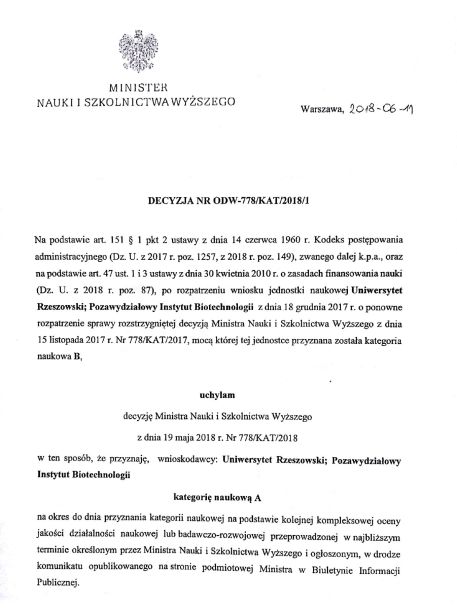 MINISTER
NAUKI I SZKOLNICTWA WYŻSZEGO

Warszawa, 2018-06-11

DECYZJA NR ODW-778/KAT/2018/1

Na podstawie art. 151 § 1 pkt 2 ustawy z dnia 14 czerwca 1960 r. Kodeks postępowania administracyjnego (Dz. U. z 2017 r. poz. 1257, z 2018 r. poz. 149), zwanego dalej k.p.a., oraz na podstawie art. 47 ust. 1 i 3 ustawy z dnia 30 kwietnia 2010 r. o zasadach finansowania nauki (Dz. U. z 2018 r. poz. 87), po rozpatrzeniu wniosku jednostki naukowej Uniwersytet Rzeszowski; Pozawydziałowy Instytut Biotechnologii z dnia 18 grudnia 2017 r. o ponowne rozpatrzenie sprawy rozstrzygniętej decyzją Ministra Nauki i Szkolnictwa Wyższego z dnia 15 listopada 2017 r. Nr 778/KAT/2017, mocą której tej jednostce przyznana została kategoria naukowa B,

uchylam

decyzję Ministra Nauki i Szkolnictwa Wyższego

z dnia 19 maja 2018 r. Nr 778/KAT/2018

w ten sposób, że przyznaję, wnioskodawcy: Uniwersytet Rzeszowski; Pozawydziałowy Instytut Biotechnologii

kategorię naukową A

na okres do dnia przyznania kategorii naukowej na podstawie kolejnej kompleksowej oceny jakości działalności naukowej lub badawczo-rozwojowej przeprowadzonej w najbliższym terminie określonym przez Ministra Nauki i Szkolnictwa Wyższego i ogłoszonym, w drodze komunikatu opublikowanego na stronie podmiotowej Ministra w Biuletynie Informacji Publicznej.